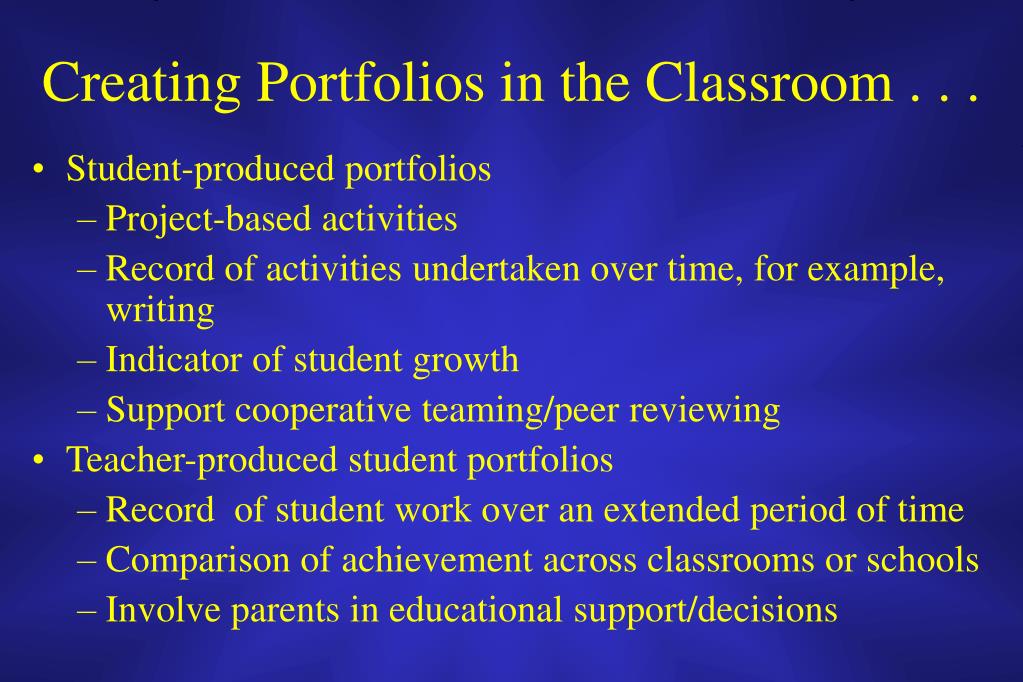 Creating Portfolios in the Classroom . . .

• Student-produced portfolios
– Project-based activities
– Record of activities undertaken over time, for example, writing
– Indicator of student growth
– Support cooperative teaming/peer reviewing
• Teacher-produced student portfolios
– Record of student work over an extended period of time
– Comparison of achievement across classrooms or schools
– Involve parents in educational support/decisions